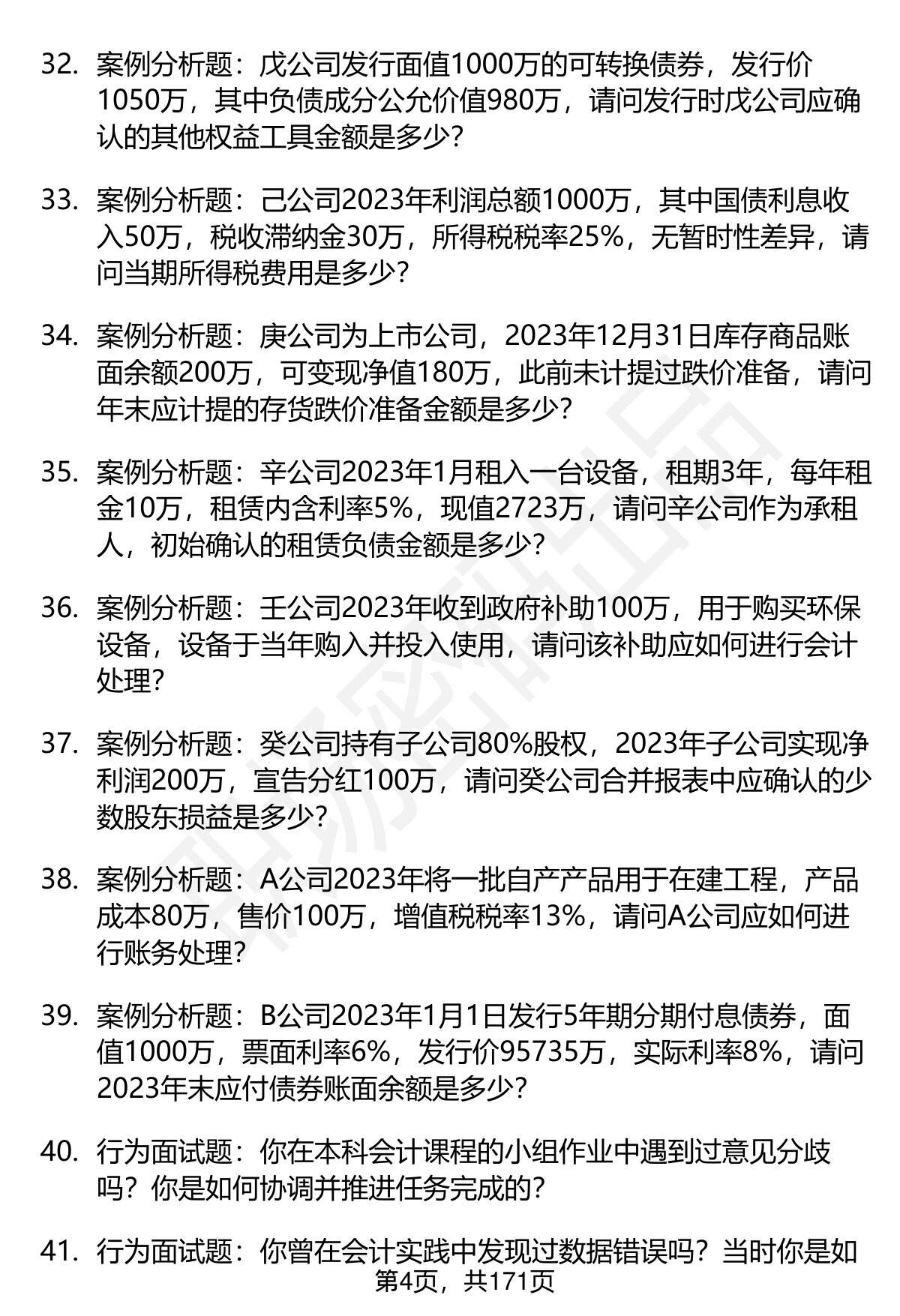 32. 案例分析题：戊公司发行面值1000万的可转换债券，发行价1050万，其中负债成分公允价值980万，请问发行时戊公司应确认的其他权益工具金额是多少？

33. 案例分析题：己公司2023年利润总额1000万，其中国债利息收入50万，税收滞纳金30万，所得税税率25%，无暂时性差异，请问当期所得税费用是多少？

34. 案例分析题：庚公司为上市公司，2023年12月31日库存商品账面余额200万，可变现净值180万，此前未计提过跌价准备，请问年末应计提的存货跌价准备金额是多少？

35. 案例分析题：辛公司2023年1月租入一台设备，租期3年，每年租金10万，租赁内含利率5%，现值2723万，请问辛公司作为承租人，初始确认的租赁负债金额是多少？

36. 案例分析题：壬公司2023年收到政府补助100万，用于购买环保设备，设备于当年购入并投入使用，请问该补助应如何进行会计处理？

37. 案例分析题：癸公司持有子公司80%股权，2023年子公司实现净利润200万，宣告分红100万，请问癸公司合并报表中应确认的少数股东损益是多少？

38. 案例分析题：A公司2023年将一批自产产品用于在建工程，产品成本80万，售价100万，增值税税率13%，请问A公司应如何进行账务处理？

39. 案例分析题：B公司2023年1月1日发行5年期分期付息债券，面值1000万，票面利率6%，发行价95735万，实际利率8%，请问2023年末应付债券账面余额是多少？

40. 行为面试题：你在本科会计课程的小组作业中遇到过意见分歧吗？你是如何协调并推进任务完成的？

41. 行为面试题：你曾在会计实践中发现过数据错误吗？当时你是如

第4页，共171页